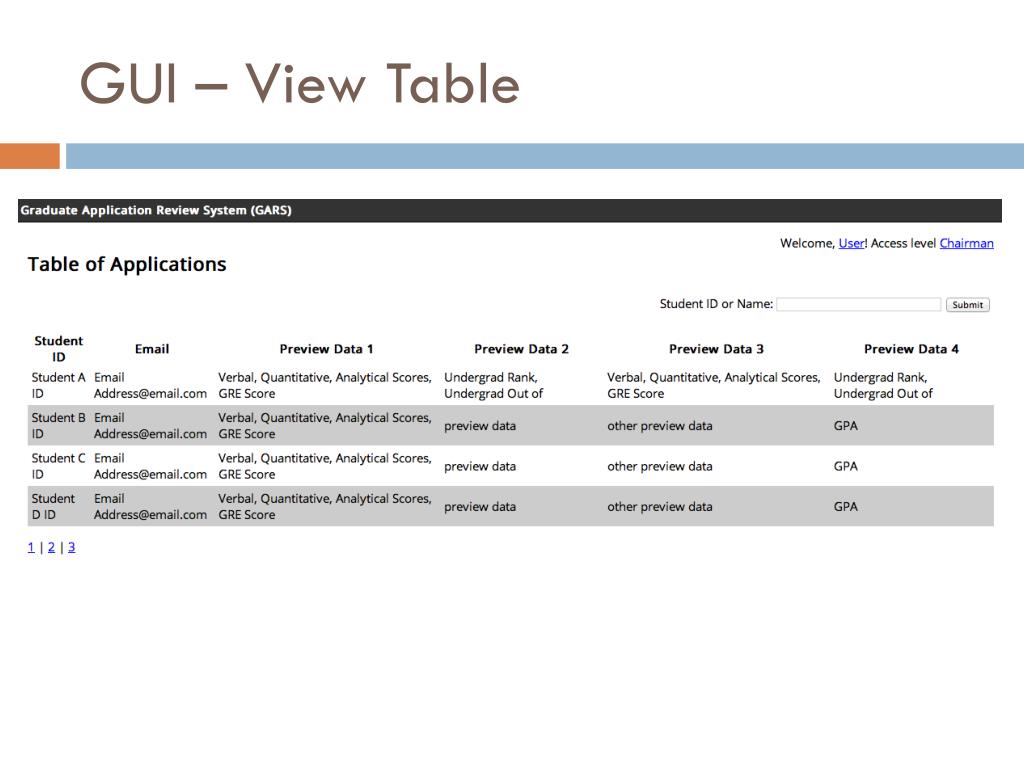 GUI – View Table

Graduate Application Review System (GARS)

Welcome, User! Access level Chairman

Table of Applications

Student ID or Name: Submit

| Student ID | Email | Preview Data 1 | Preview Data 2 | Preview Data 3 | Preview Data 4 |
|---|---|---|---|---|---|
| Student A ID | Email Address@email.com | Verbal, Quantitative, Analytical Scores, GRE Score | Undergrad Rank, Undergrad Out of | Verbal, Quantitative, Analytical Scores, GRE Score | Undergrad Rank, Undergrad Out of |
| Student B ID | Email Address@email.com | Verbal, Quantitative, Analytical Scores, GRE Score | preview data | other preview data | GPA |
| Student C ID | Email Address@email.com | Verbal, Quantitative, Analytical Scores, GRE Score | preview data | other preview data | GPA |
| Student D ID | Email Address@email.com | Verbal, Quantitative, Analytical Scores, GRE Score | preview data | other preview data | GPA |

1 | 2 | 3